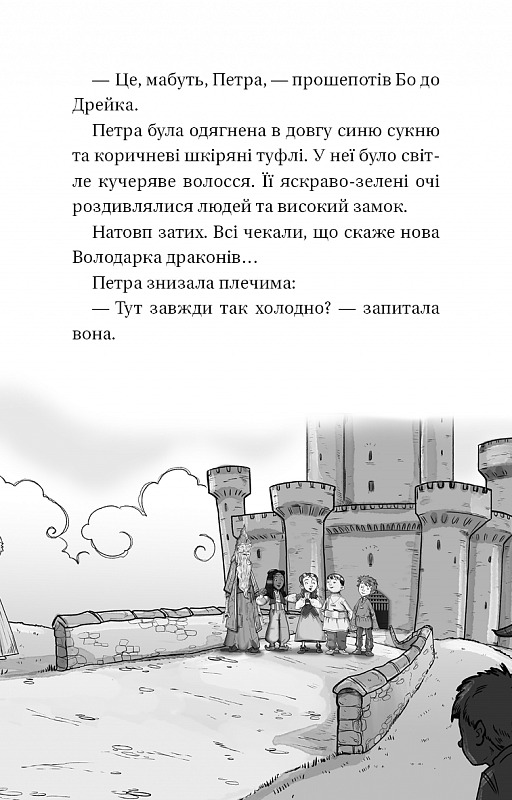 — Це, мабуть, Петра, — прошепотів Бо до Дрейка.

Петра була одягнена в довгу синю сукню та коричневі шкіряні туфлі. У неї було світле кучеряве волосся. Її яскраво-зелені очі роздивлялися людей та високий замок.

Натовп затих. Всі чекали, що скаже нова Володарка драконів…

Петра знизала плечима:

— Тут завжди так холодно? — запитала вона.